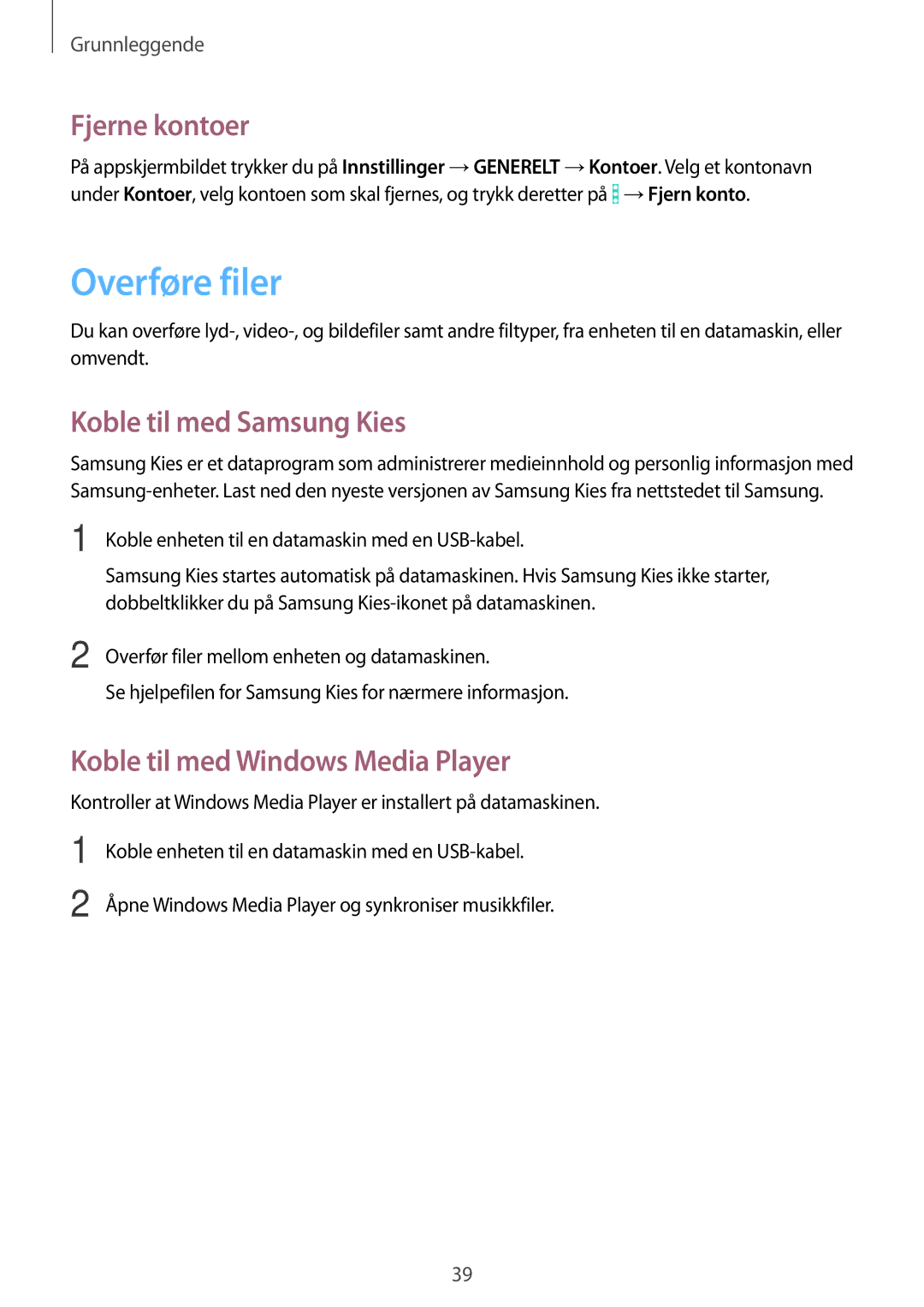 Grunnleggende

Fjerne kontoer

På appskjermbildet trykker du på Innstillinger → GENERELT → Kontoer. Velg et kontonavn under Kontoer, velg kontoen som skal fjernes, og trykk deretter på → Fjern konto.

Overføre filer

Du kan overføre lyd-, video-, og bildefiler samt andre filtyper, fra enheten til en datamaskin, eller omvendt.

Koble til med Samsung Kies

Samsung Kies er et dataprogram som administrerer medieinnhold og personlig informasjon med Samsung-enheter. Last ned den nyeste versjonen av Samsung Kies fra nettstedet til Samsung.

1 Koble enheten til en datamaskin med en USB-kabel.

Samsung Kies startes automatisk på datamaskinen. Hvis Samsung Kies ikke starter, dobbeltklikker du på Samsung Kies-ikonet på datamaskinen.

2 Overfør filer mellom enheten og datamaskinen.

Se hjelpefilen for Samsung Kies for nærmere informasjon.

Koble til med Windows Media Player

Kontroller at Windows Media Player er installert på datamaskinen.

1 Koble enheten til en datamaskin med en USB-kabel.

2 Åpne Windows Media Player og synkroniser musikkfiler.

39